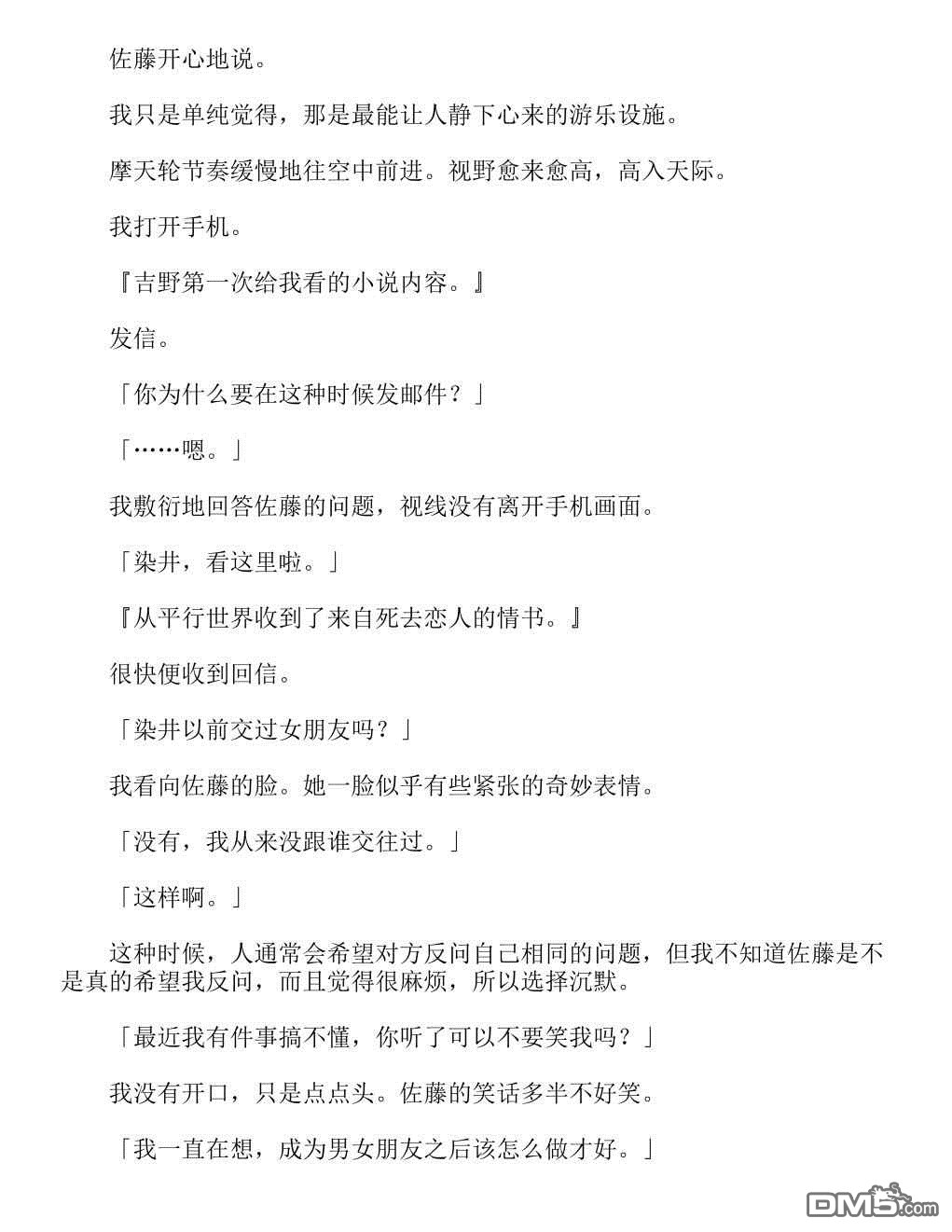 佐藤开心地说。

我只是单纯觉得，那是最能让人静下心来的游乐设施。

摩天轮节奏缓慢地往空中前进。视野愈来愈高，高入天际。

我打开手机。

『吉野第一次给我看的小说内容。』

发信。

「你为什么要在这种时候发邮件？」

「……嗯。」

我敷衍地回答佐藤的问题，视线没有离开手机画面。

「染井，看这里啦。」

『从平行世界收到了来自死去恋人的情书。』

很快便收到回信。

「染井以前交过女朋友吗？」

我看向佐藤的脸。她一脸似乎有些紧张的奇妙表情。

「没有，我从来没跟谁交往过。」

「这样啊。」

这种时候，人通常会希望对方反问自己相同的问题，但我不知道佐藤是不是真的希望我反问，而且觉得很麻烦，所以选择沉默。

「最近我有件事搞不懂，你听了可以不要笑我吗？」

我没有开口，只是点点头。佐藤的笑话多半不好笑。

「我一直在想，成为男女朋友之后该怎么做才好。」

DM5.com